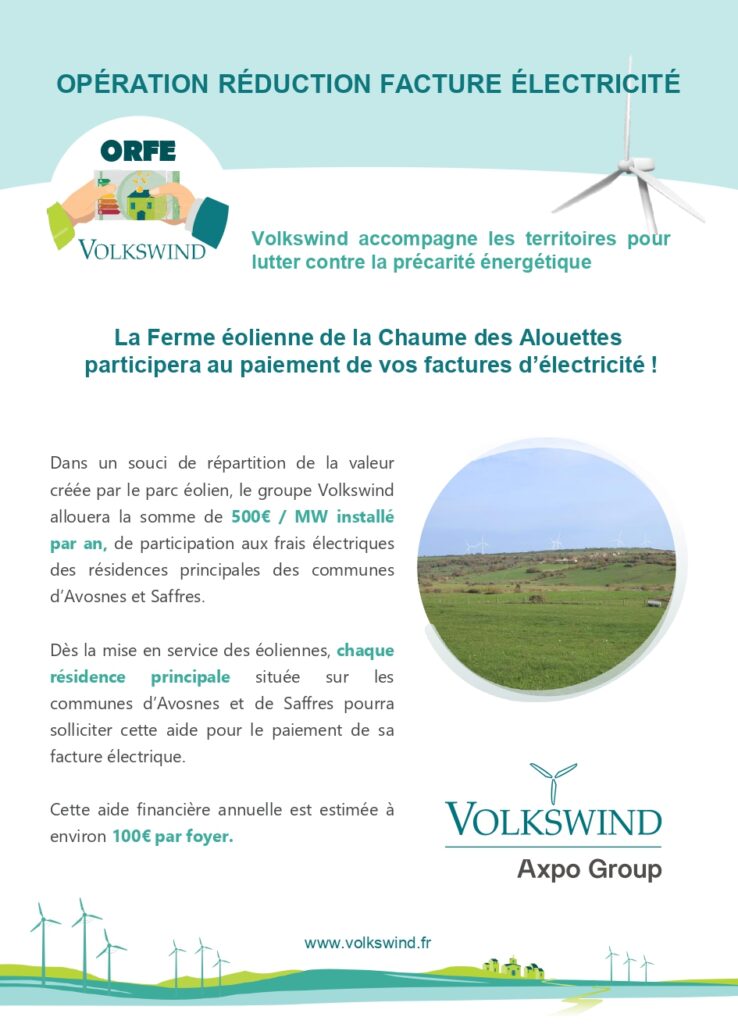 OPÉRATION RÉDUCTION FACTURE ÉLECTRICITÉ

ORFE

VOLKSWIND

Volkswind accompagne les territoires pour lutter contre la précarité énergétique

La Ferme éolienne de la Chaume des Alouettes participera au paiement de vos factures d'électricité !

Dans un souci de répartition de la valeur créée par le parc éolien, le groupe Volkswind allouera la somme de 500€ / MW installé par an, de participation aux frais électriques des résidences principales des communes d'Avosnes et Saffres.

Dès la mise en service des éoliennes, chaque résidence principale située sur les communes d'Avosnes et de Saffres pourra solliciter cette aide pour le paiement de sa facture électrique.

Cette aide financière annuelle est estimée à environ 100€ par foyer.

VOLKSWIND
Axpo Group

www.volkswind.fr